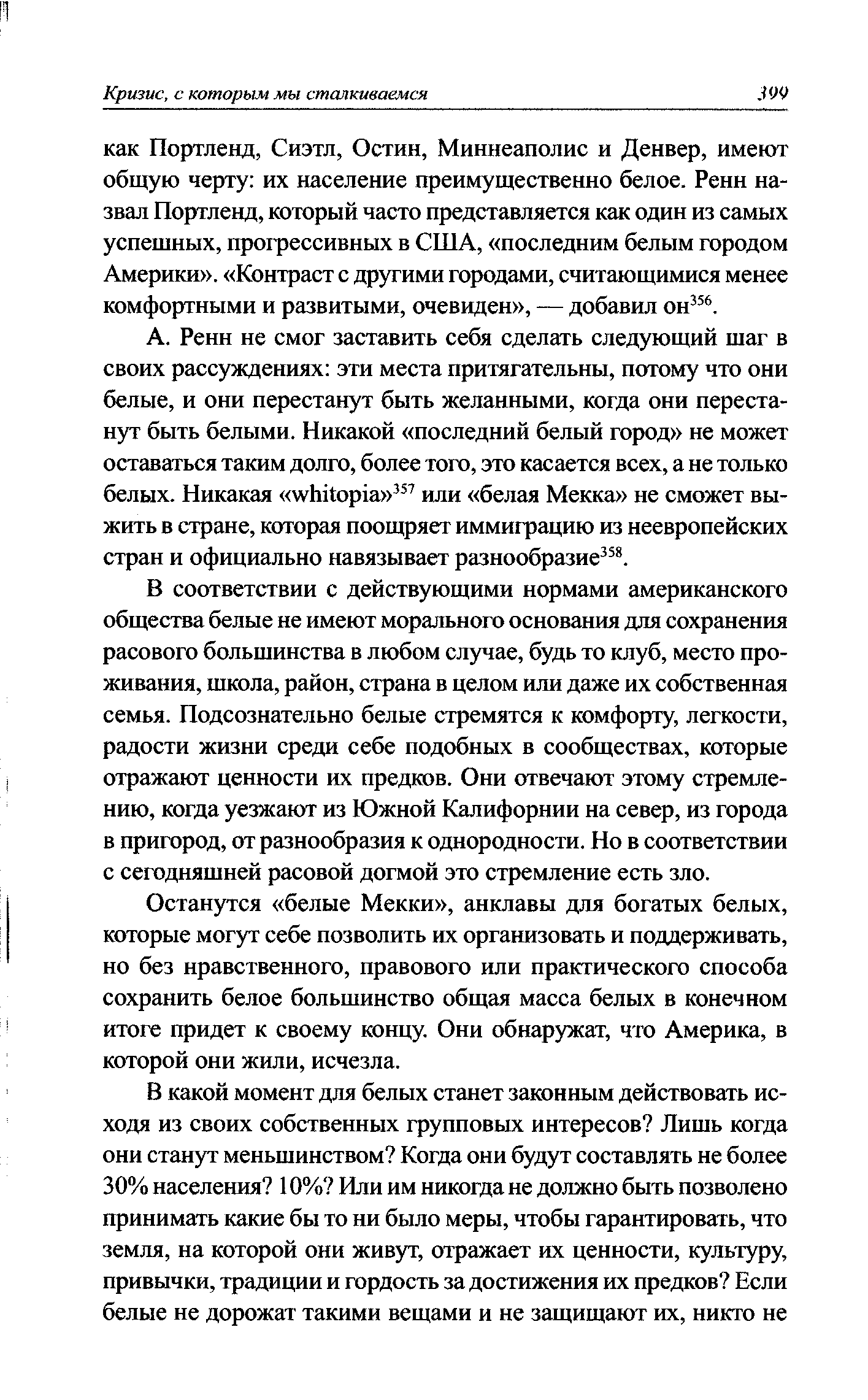 Кризис, с которым мы сталкиваемся 399

как Портленд, Сиэтл, Остин, Миннеаполис и Денвер, имеют общую черту: их население преимущественно белое. Ренн назвал Портленд, который часто представляется как один из самых успешных, прогрессивных в США, «последним белым городом Америки». «Контраст с другими городами, считающимися менее комфортными и развитыми, очевиден», — добавил он$^{356}$.

А. Ренн не смог заставить себя сделать следующий шаг в своих рассуждениях: эти места притягательны, потому что они белые, и они перестанут быть желанными, когда они перестанут быть белыми. Никакой «последний белый город» не может оставаться таким долго, более того, это касается всех, а не только белых. Никакая «whitopia»$^{357}$ или «белая Мекка» не сможет выжить в стране, которая поощряет иммиграцию из неевропейских стран и официально навязывает разнообразие$^{358}$.

В соответствии с действующими нормами американского общества белые не имеют морального основания для сохранения расового большинства в любом случае, будь то клуб, место проживания, школа, район, страна в целом или даже их собственная семья. Подсознательно белые стремятся к комфорту, легкости, радости жизни среди себе подобных в сообществах, которые отражают ценности их предков. Они отвечают этому стремлению, когда уезжают из Южной Калифорнии на север, из города в пригород, от разнообразия к однородности. Но в соответствии с сегодняшней расовой догмой это стремление есть зло.

Останутся «белые Мекки», анклавы для богатых белых, которые могут себе позволить их организовать и поддерживать, но без нравственного, правового или практического способа сохранить белое большинство общая масса белых в конечном итоге придет к своему концу. Они обнаружат, что Америка, в которой они жили, исчезла.

В какой момент для белых станет законным действовать исходя из своих собственных групповых интересов? Лишь когда они станут меньшинством? Когда они будут составлять не более 30% населения? 10%? Или им никогда не должно быть позволено принимать какие бы то ни было меры, чтобы гарантировать, что земля, на которой они живут, отражает их ценности, культуру, привычки, традиции и гордость за достижения их предков? Если белые не дорожат такими вещами и не защищают их, никто не